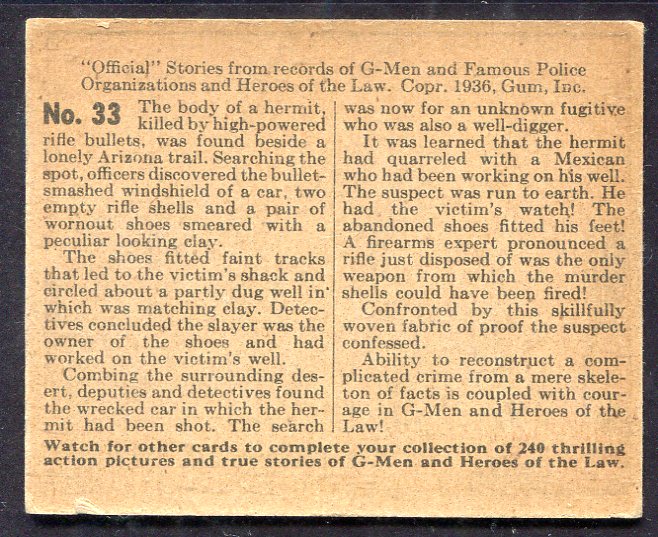 "Official" Stories from records of G-Men and Famous Police Organizations and Heroes of the Law. Copr. 1936, Gum, Inc.

No. 33 The body of a hermit, killed by high-powered rifle bullets, was found beside a lonely Arizona trail. Searching the spot, officers discovered the bullet-smashed windshield of a car, two empty rifle shells and a pair of wornout shoes smeared with a peculiar looking clay.

The shoes fitted faint tracks that led to the victim's shack and circled about a partly dug well in which was matching clay. Detectives concluded the slayer was the owner of the shoes and had worked on the victim's well.

Combing the surrounding desert, deputies and detectives found the wrecked car in which the hermit had been shot. The search was now for an unknown fugitive who was also a well-digger.

It was learned that the hermit had quarreled with a Mexican who had been working on his well. The suspect was run to earth. He had the victim's watch! The abandoned shoes fitted his feet! A firearms expert pronounced a rifle just disposed of was the only weapon from which the murder shells could have been fired!

Confronted by this skillfully woven fabric of proof the suspect confessed.

Ability to reconstruct a complicated crime from a mere skeleton of facts is coupled with courage in G-Men and Heroes of the Law!

Watch for other cards to complete your collection of 240 thrilling action pictures and true stories of G-Men and Heroes of the Law.